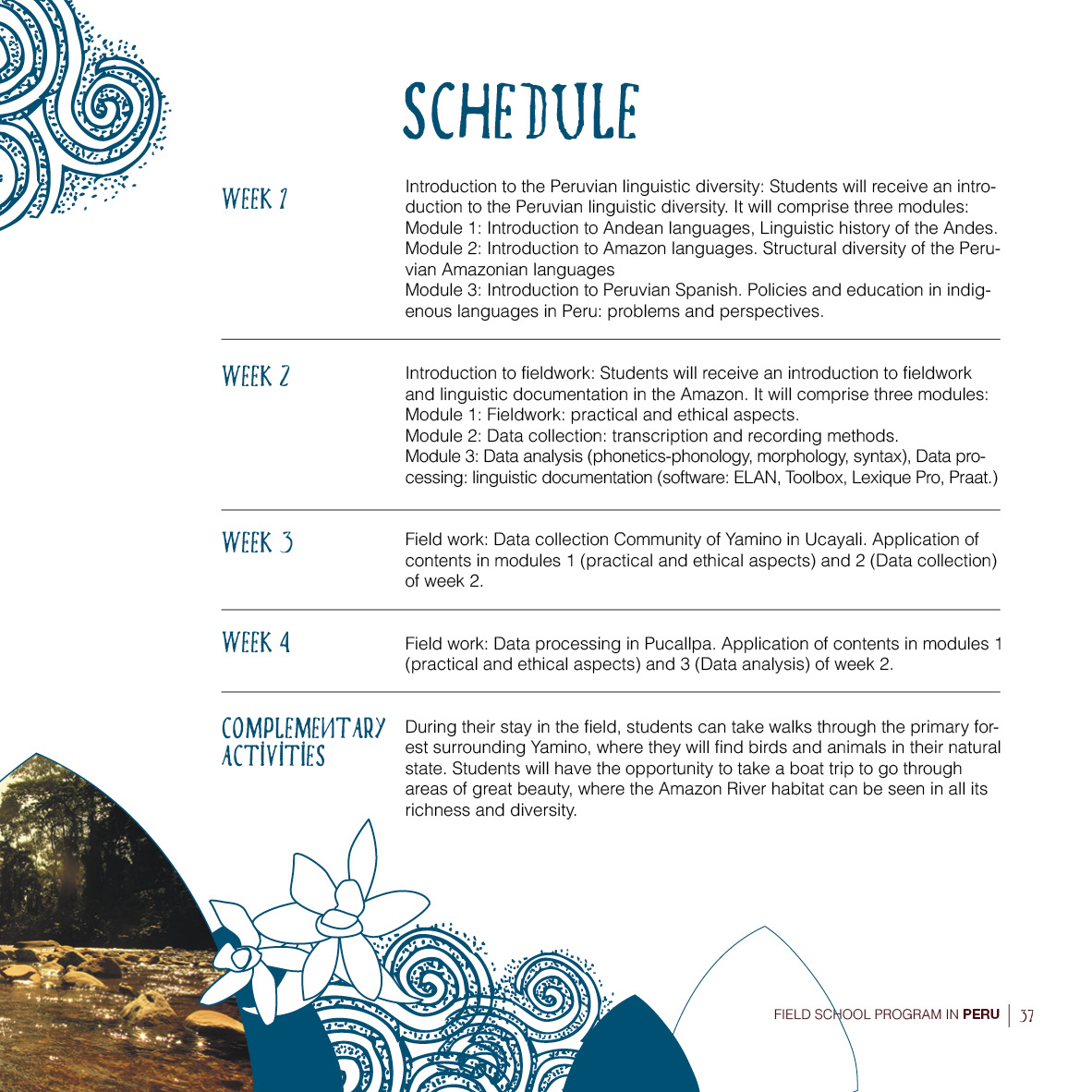 SCHEDULE

WEEK 1

Introduction to the Peruvian linguistic diversity: Students will receive an introduction to the Peruvian linguistic diversity. It will comprise three modules:
Module 1: Introduction to Andean languages, Linguistic history of the Andes.
Module 2: Introduction to Amazon languages. Structural diversity of the Peruvian Amazonian languages
Module 3: Introduction to Peruvian Spanish. Policies and education in indigenous languages in Peru: problems and perspectives.

WEEK 2

Introduction to fieldwork: Students will receive an introduction to fieldwork and linguistic documentation in the Amazon. It will comprise three modules:
Module 1: Fieldwork: practical and ethical aspects.
Module 2: Data collection: transcription and recording methods.
Module 3: Data analysis (phonetics-phonology, morphology, syntax), Data processing: linguistic documentation (software: ELAN, Toolbox, Lexique Pro, Praat.)

WEEK 3

Field work: Data collection Community of Yamino in Ucayali. Application of contents in modules 1 (practical and ethical aspects) and 2 (Data collection) of week 2.

WEEK 4

Field work: Data processing in Pucallpa. Application of contents in modules 1 (practical and ethical aspects) and 3 (Data analysis) of week 2.

COMPLEMENTARY ACTIVITIES

During their stay in the field, students can take walks through the primary forest surrounding Yamino, where they will find birds and animals in their natural state. Students will have the opportunity to take a boat trip to go through areas of great beauty, where the Amazon River habitat can be seen in all its richness and diversity.

FIELD SCHOOL PROGRAM IN PERU | 37